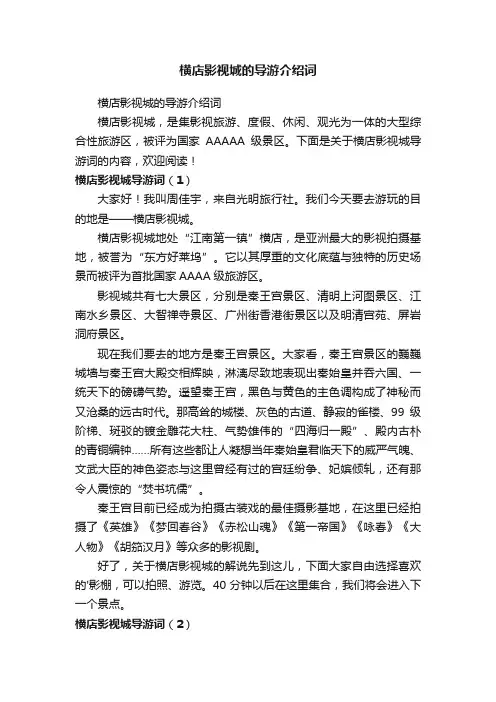 横店影视城的导游介绍词

横店影视城的导游介绍词

横店影视城，是集影视旅游、度假、休闲、观光为一体的大型综合性旅游区，被评为国家 AAAAA 级景区。下面是关于横店影视城导游词的内容，欢迎阅读！

横店影视城导游词（1）

大家好！我叫周佳宇，来自光明旅行社。我们今天要去游玩的目的地是——横店影视城。

横店影视城地处“江南第一镇”横店，是亚洲最大的影视拍摄基地，被誉为“东方好莱坞”。它以其厚重的文化底蕴与独特的历史场景而被评为首批国家 AAAA 级旅游区。

影视城共有七大景区，分别是秦王宫景区、清明上河图景区、江南水乡景区、大智禅寺景区、广州街香港街景区以及明清宫苑、屏岩洞府景区。

现在我们要去的地方是秦王宫景区。大家看，秦王宫景区的巍巍城墙与秦王宫大殿交相辉映，淋漓尽致地表现出秦始皇并吞六国、一统天下的磅礴气势。遥望秦王宫，黑色与黄色的主色调构成了神秘而又沧桑的远古时代。那高耸的城楼、灰色的古道、静寂的雀楼、99 级阶梯、斑驳的镀金雕花大柱、气势雄伟的“四海归一殿”、殿内古朴的青铜编钟……所有这些都让人凝想当年秦始皇君临天下的威严气魄、文武大臣的神色姿态与这里曾经有过的宫廷纷争、妃嫔倾轧，还有那令人震惊的“焚书坑儒”。

秦王宫目前已经成为拍摄古装戏的最佳摄影基地，在这里已经拍摄了《英雄》《梦回春谷》《赤松山魂》《第一帝国》《咏春》《大人物》《胡笳汉月》等众多的影视剧。

好了，关于横店影视城的解说先到这儿，下面大家自由选择喜欢的'影棚，可以拍照、游览。40 分钟以后在这里集合，我们将会进入下一个景点。

横店影视城导游词（2）